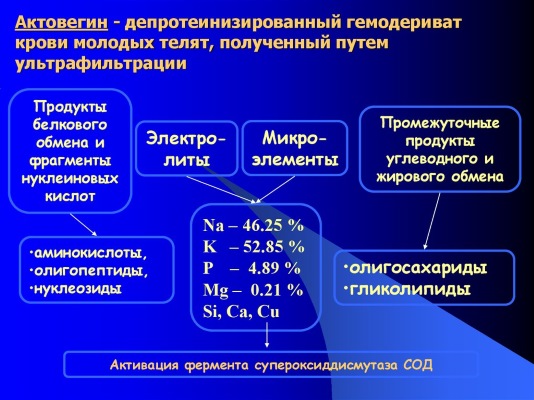 Актовегин - депротеинизированный гемодериват крови молодых телят, полученный путем ультрафильтрации

Продукты белкового обмена и фрагменты нуклеиновых кислот

Электро-литы

Микро-элементы

Промежуточные продукты углеводного и жирового обмена

·аминокислоты,
·олигопептиды,
·нуклеозиды

Na – 46.25 %
K – 52.85 %
P – 4.89 %
Mg – 0.21 %
Si, Ca, Cu

·олигосахариды
·гликолипиды

Активация фермента супероксиддисмутаза СОД